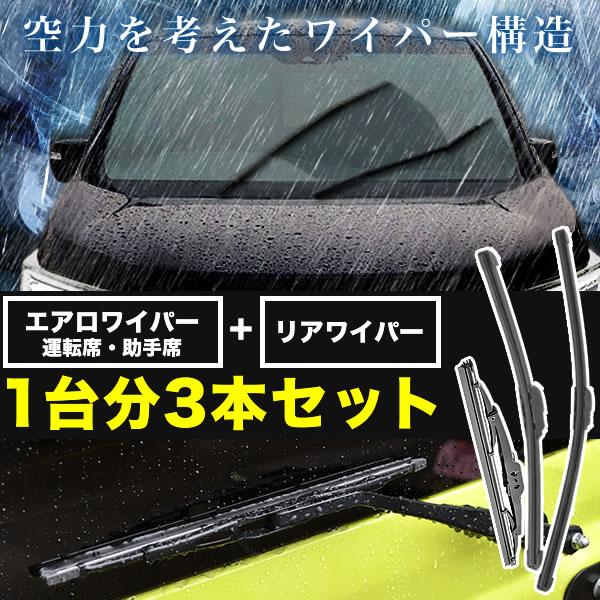 空力を考えたワイパー構造

エアロワイパー
運転席・助手席

＋

リアワイパー

1台分3本セット